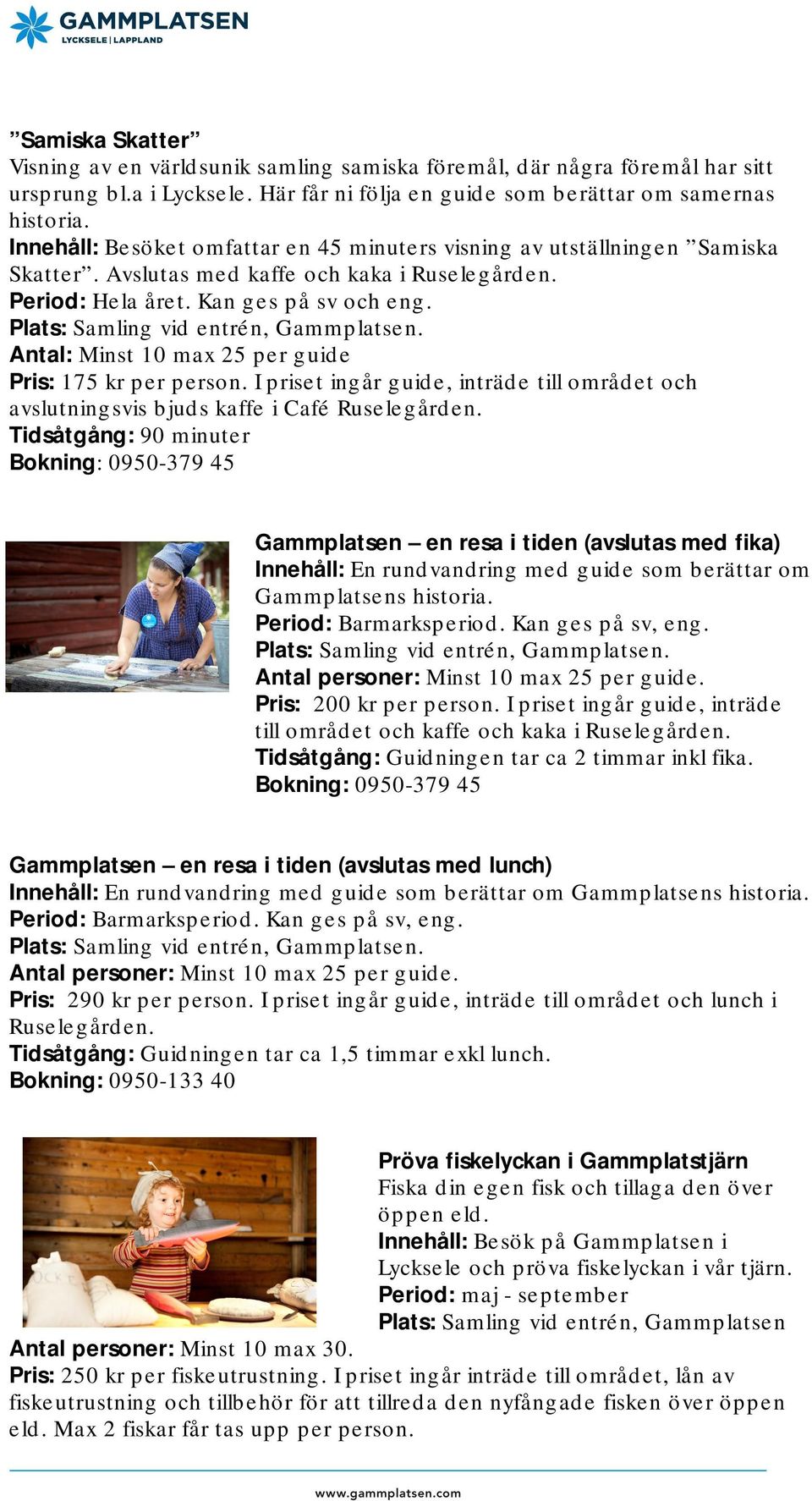 GAMMPLATSEN
LYCKSELE | LAPPLAND

”Samiska Skatter”
Visning av en världsunik samling samiska föremål, där några föremål har sitt ursprung bl.a i Lycksele. Här får ni följa en guide som berättar om samernas historia.
Innehåll: Besöket omfattar en 45 minuters visning av utställningen ”Samiska Skatter”. Avslutas med kaffe och kaka i Ruselegården.
Period: Hela året. Kan ges på sv och eng.
Plats: Samling vid entrén, Gammplatsen.
Antal: Minst 10 max 25 per guide
Pris: 175 kr per person. I priset ingår guide, inträde till området och avslutningsvis bjuds kaffe i Café Ruselegården.
Tidsåtgång: 90 minuter
Bokning: 0950-379 45

Gammplatsen – en resa i tiden (avslutas med fika)
Innehåll: En rundvandring med guide som berättar om Gammplatsens historia.
Period: Barmarksperiod. Kan ges på sv, eng.
Plats: Samling vid entrén, Gammplatsen.
Antal personer: Minst 10 max 25 per guide.
Pris: 200 kr per person. I priset ingår guide, inträde till området och kaffe och kaka i Ruselegården.
Tidsåtgång: Guidningen tar ca 2 timmar inkl fika.
Bokning: 0950-379 45

Gammplatsen – en resa i tiden (avslutas med lunch)
Innehåll: En rundvandring med guide som berättar om Gammplatsens historia.
Period: Barmarksperiod. Kan ges på sv, eng.
Plats: Samling vid entrén, Gammplatsen.
Antal personer: Minst 10 max 25 per guide.
Pris: 290 kr per person. I priset ingår guide, inträde till området och lunch i Ruselegården.
Tidsåtgång: Guidningen tar ca 1,5 timmar exkl lunch.
Bokning: 0950-133 40

Pröva fiskelyckan i Gammplatstjärn
Fiska din egen fisk och tillaga den över öppen eld.
Innehåll: Besök på Gammplatsen i Lycksele och pröva fiskelyckan i vår tjärn.
Period: maj - september
Plats: Samling vid entrén, Gammplatsen
Antal personer: Minst 10 max 30.
Pris: 250 kr per fiskeutrustning. I priset ingår inträde till området, lån av fiskeutrustning och tillbehör för att tillreda den nyfångade fisken över öppen eld. Max 2 fiskar får tas upp per person.

www.gammplatsen.com